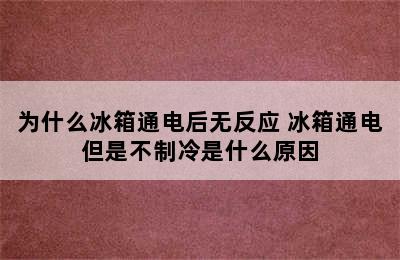 为什么冰箱通电后无反应 冰箱通电但是不制冷是什么原因